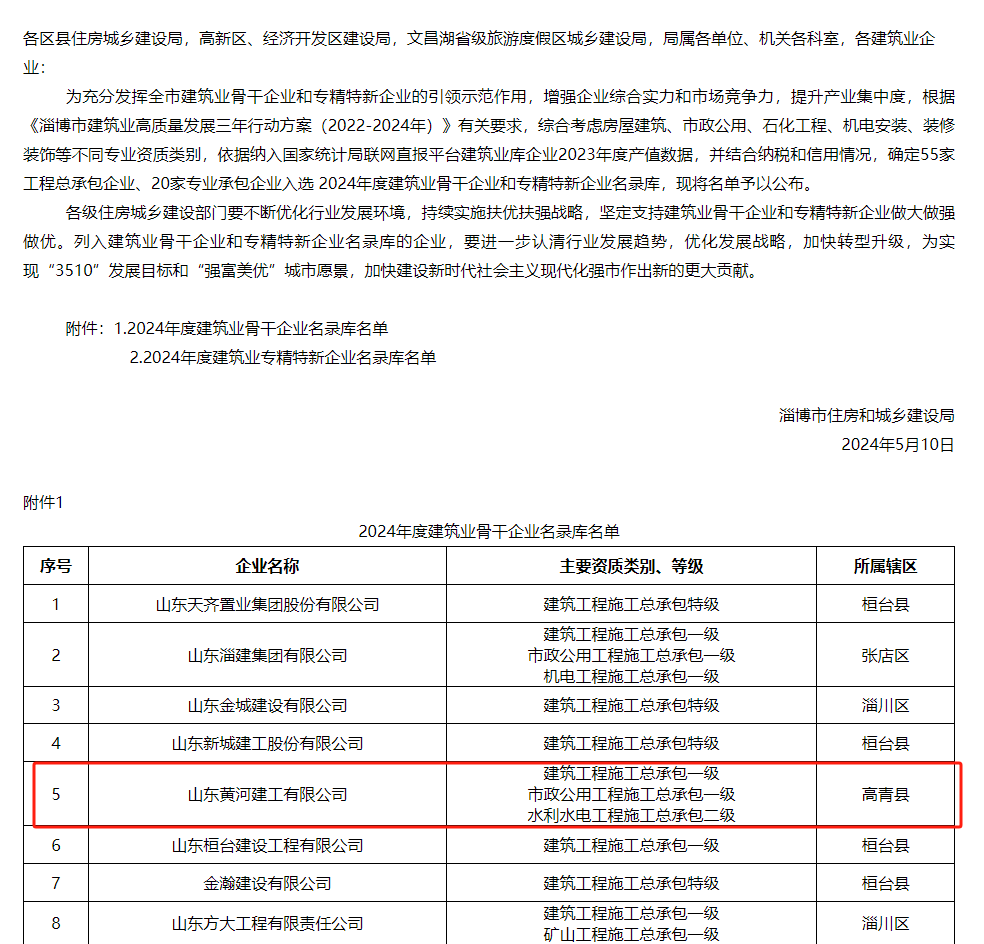 各区县住房城乡建设局，高新区、经济开发区建设局，文昌湖省级旅游度假区城乡建设局，局属各单位、机关各科室，各建筑业企业：

为充分发挥全市建筑业骨干企业和专精特新企业的引领示范作用，增强企业综合实力和市场竞争力，提升产业集中度，根据《淄博市建筑业高质量发展三年行动方案（2022-2024年）》有关要求，综合考虑房屋建筑、市政公用、石化工程、机电安装、装修装饰等不同专业资质类别，依据纳入国家统计局联网直报平台建筑业库企业2023年度产值数据，并结合纳税和信用情况，确定55家工程总承包企业、20家专业承包企业入选 2024年度建筑业骨干企业和专精特新企业名录库，现将名单予以公布。

各级住房城乡建设部门要不断优化行业发展环境，持续实施扶优扶强战略，坚定支持建筑业骨干企业和专精特新企业做大做强做优。列入建筑业骨干企业和专精特新企业名录库的企业，要进一步认清行业发展趋势，优化发展战略，加快转型升级，为实现“3510”发展目标和“强富美优”城市愿景，加快建设新时代社会主义现代化强市作出新的更大贡献。

附件：1.2024年度建筑业骨干企业名录库名单
2.2024年度建筑业专精特新企业名录库名单

淄博市住房和城乡建设局
2024年5月10日

附件1
2024年度建筑业骨干企业名录库名单

| 序号 | 企业名称 | 主要资质类别、等级 | 所属辖区 |
|---|---|---|---|
| 1 | 山东天齐置业集团股份有限公司 | 建筑工程施工总承包特级 | 桓台县 |
| 2 | 山东淄建集团有限公司 | 建筑工程施工总承包一级 市政公用工程施工总承包一级 机电工程施工总承包一级 | 张店区 |
| 3 | 山东金城建设有限公司 | 建筑工程施工总承包特级 | 淄川区 |
| 4 | 山东新城建工股份有限公司 | 建筑工程施工总承包特级 | 桓台县 |
| 5 | 山东黄河建工有限公司 | 建筑工程施工总承包一级 市政公用工程施工总承包一级 水利水电工程施工总承包二级 | 高青县 |
| 6 | 山东桓台建设工程有限公司 | 建筑工程施工总承包一级 | 桓台县 |
| 7 | 金瀚建设有限公司 | 建筑工程施工总承包特级 | 桓台县 |
| 8 | 山东方大工程有限责任公司 | 建筑工程施工总承包一级 矿山工程施工总承包一级 | 淄川区 |